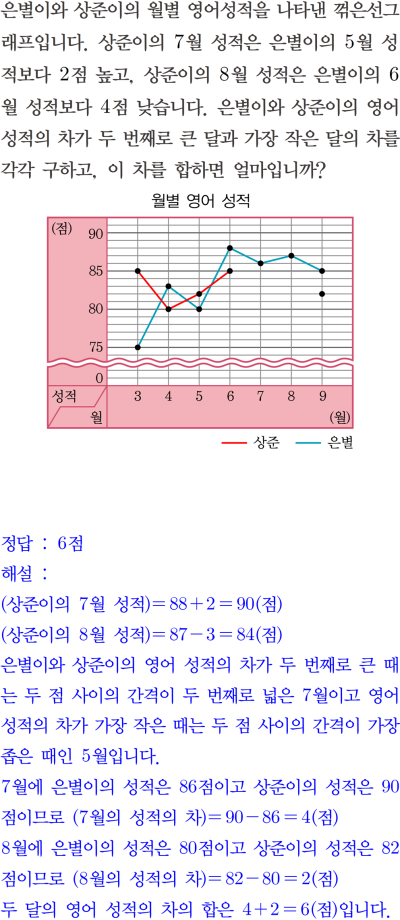 은별이와 상준이의 월별 영어성적을 나타낸 꺾은선그래프입니다. 상준이의 7월 성적은 은별이의 5월 성적보다 2점 높고, 상준이의 8월 성적은 은별이의 6월 성적보다 4점 낮습니다. 은별이와 상준이의 영어 성적의 차가 두 번째로 큰 달과 가장 작은 달의 차를 각각 구하고, 이 차를 합하면 얼마입니까?

월별 영어 성적

(점)
90
85
80
75
0
성적
월
3 4 5 6 7 8 9
(월)

상준 은별

정답 : 6점

해설 :

(상준이의 7월 성적)$=88+2=90$(점)

(상준이의 8월 성적)$=87-3=84$(점)

은별이와 상준이의 영어 성적의 차가 두 번째로 큰 때는 두 점 사이의 간격이 두 번째로 넓은 7월이고 영어 성적의 차가 가장 작은 때는 두 점 사이의 간격이 가장 좁은 때인 5월입니다.

7월에 은별이의 성적은 86점이고 상준이의 성적은 90점이므로 (7월의 성적의 차)$=90-86=4$(점)

8월에 은별이의 성적은 80점이고 상준이의 성적은 82점이므로 (8월의 성적의 차)$=82-80=2$(점)

두 달의 영어 성적의 차의 합은 $4+2=6$(점)입니다.